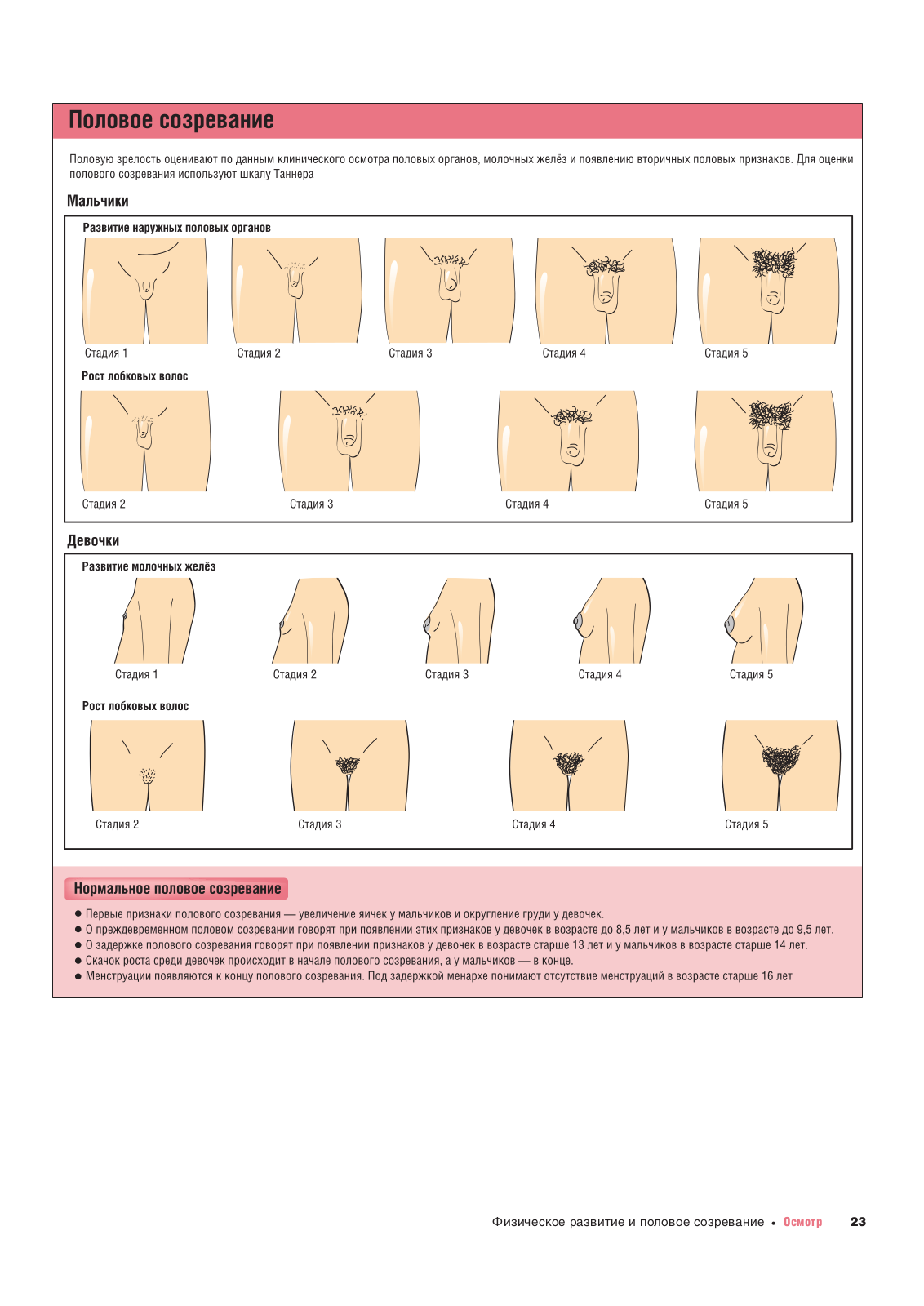 Половое созревание

Половую зрелость оценивают по данным клинического осмотра половых органов, молочных желёз и появлению вторичных половых признаков. Для оценки полового созревания используют шкалу Таннера

Мальчики

Развитие наружных половых органов

Стадия 1

Стадия 2

Стадия 3

Стадия 4

Стадия 5

Рост лобковых волос

Стадия 2

Стадия 3

Стадия 4

Стадия 5

Девочки

Развитие молочных желёз

Стадия 1

Стадия 2

Стадия 3

Стадия 4

Стадия 5

Рост лобковых волос

Стадия 2

Стадия 3

Стадия 4

Стадия 5

Нормальное половое созревание

● Первые признаки полового созревания — увеличение яичек у мальчиков и округление груди у девочек.
● О преждевременном половом созревании говорят при появлении этих признаков у девочек в возрасте до 8,5 лет и у мальчиков в возрасте до 9,5 лет.
● О задержке полового созревания говорят при появлении признаков у девочек в возрасте старше 13 лет и у мальчиков в возрасте старше 14 лет.
● Скачок роста среди девочек происходит в начале полового созревания, а у мальчиков — в конце.
● Менструации появляются к концу полового созревания. Под задержкой менархе понимают отсутствие менструаций в возрасте старше 16 лет

Физическое развитие и половое созревание • Осмотр 23